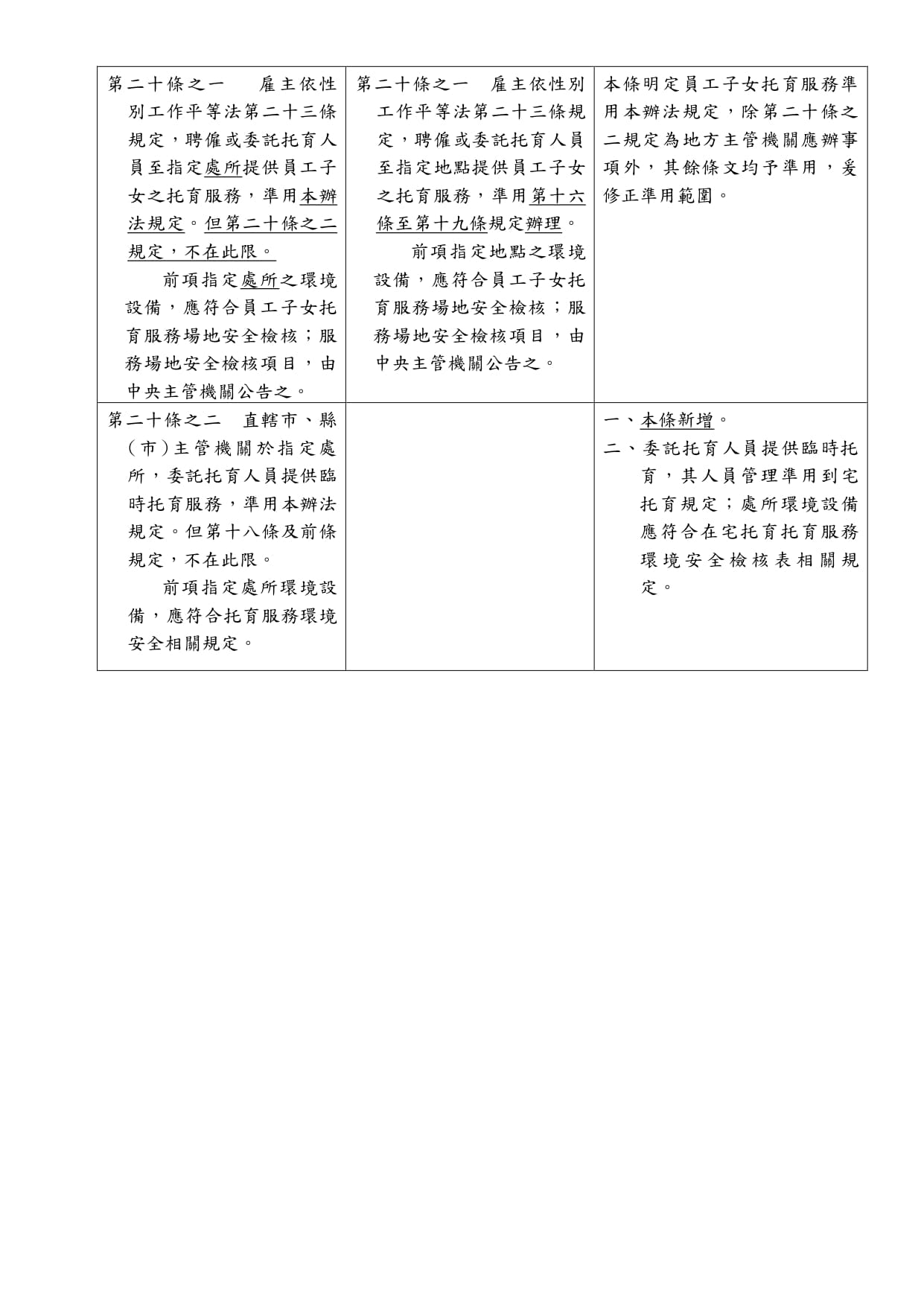 | | | |
|---|---|---|
| 第二十條之一　雇主依性別工作平等法第二十三條規定，聘僱或委託托育人員至指定處所提供員工子女之托育服務，準用本辦法規定。但第二十條之二規定，不在此限。<br>前項指定處所之環境設備，應符合員工子女托育服務場地安全檢核；服務場地安全檢核項目，由中央主管機關公告之。 | 第二十條之一　雇主依性別工作平等法第二十三條規定，聘僱或委託托育人員至指定地點提供員工子女之托育服務，準用第十六條至第十九條規定辦理。<br>前項指定地點之環境設備，應符合員工子女托育服務場地安全檢核；服務場地安全檢核項目，由中央主管機關公告之。 | 本條明定員工子女托育服務準用本辦法規定，除第二十條之二規定為地方主管機關應辦事項外，其餘條文均予準用，爰修正準用範圍。 |
| 第二十條之二　直轄市、縣(市)主管機關於指定處所，委託托育人員提供臨時托育服務，準用本辦法規定。但第十八條及前條規定，不在此限。<br>前項指定處所環境設備，應符合托育服務環境安全相關規定。 | | 一、本條新增。<br>二、委託托育人員提供臨時托育，其人員管理準用到宅托育規定；處所環境設備應符合在宅托育托育服務環境安全檢核表相關規定。 |